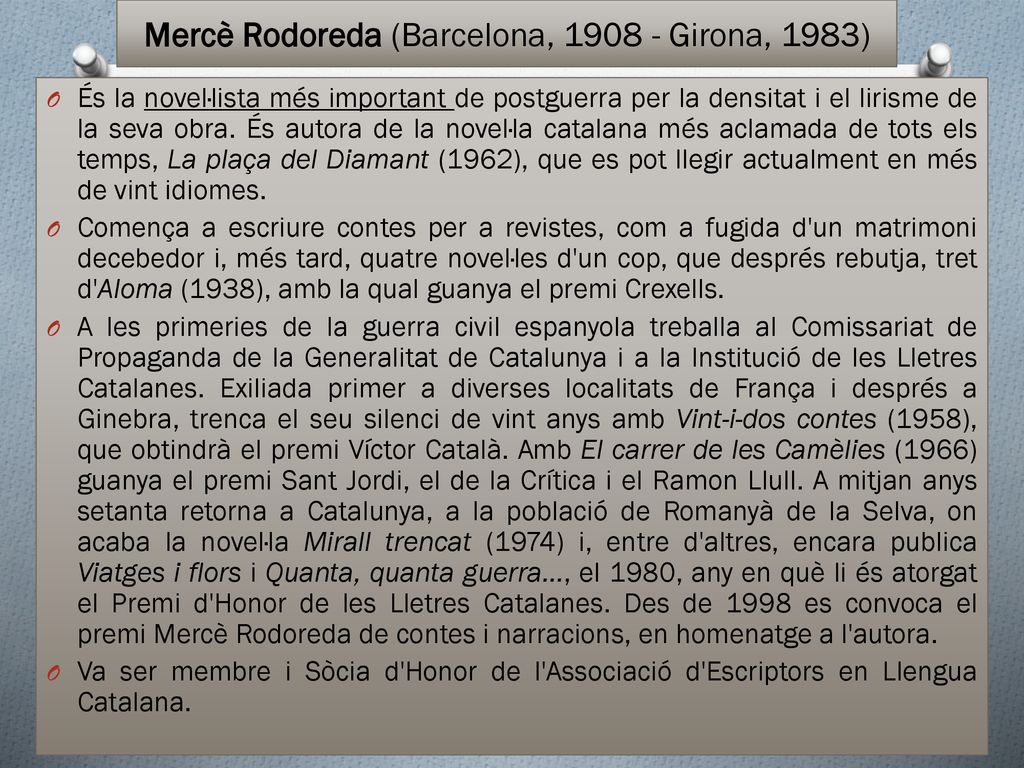 Mercè Rodoreda (Barcelona, 1908 - Girona, 1983)

O És la novel·lista més important de postguerra per la densitat i el lirisme de la seva obra. És autora de la novel·la catalana més aclamada de tots els temps, La plaça del Diamant (1962), que es pot llegir actualment en més de vint idiomes.

O Comença a escriure contes per a revistes, com a fugida d'un matrimoni decebedor i, més tard, quatre novel·les d'un cop, que després rebutja, tret d'Aloma (1938), amb la qual guanya el premi Crexells.

O A les primeries de la guerra civil espanyola treballa al Comissariat de Propaganda de la Generalitat de Catalunya i a la Institució de les Lletres Catalanes. Exiliada primer a diverses localitats de França i després a Ginebra, trenca el seu silenci de vint anys amb Vint-i-dos contes (1958), que obtindrà el premi Víctor Català. Amb El carrer de les Camèlies (1966) guanya el premi Sant Jordi, el de la Crítica i el Ramon Llull. A mitjan anys setanta retorna a Catalunya, a la població de Romanyà de la Selva, on acaba la novel·la Mirall trencat (1974) i, entre d'altres, encara publica Viatges i flors i Quanta, quanta guerra..., el 1980, any en què li és atorgat el Premi d'Honor de les Lletres Catalanes. Des de 1998 es convoca el premi Mercè Rodoreda de contes i narracions, en homenatge a l'autora.

O Va ser membre i Sòcia d'Honor de l'Associació d'Escriptors en Llengua Catalana.